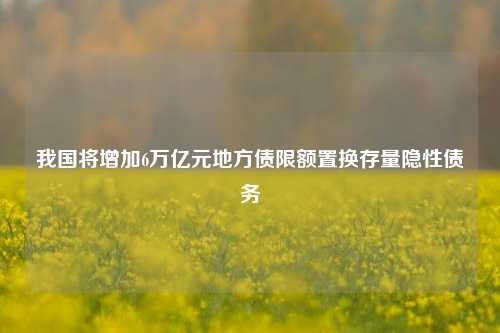 我国将增加6万亿元地方债限额置换存量隐性债务